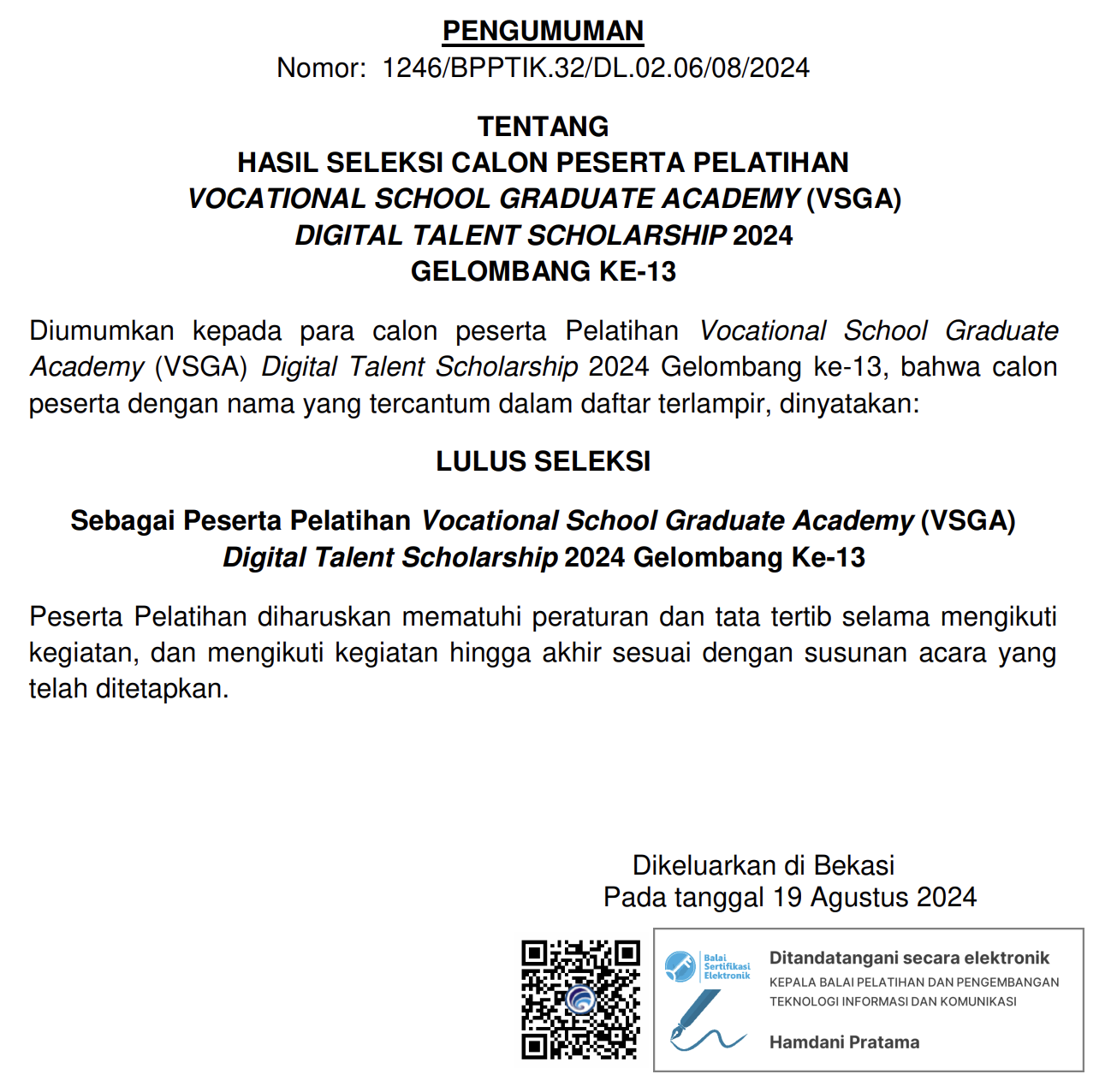 PENGUMUMAN
Nomor: 1246/BPPTIK.32/DL.02.06/08/2024

TENTANG
HASIL SELEKSI CALON PESERTA PELATIHAN
VOCATIONAL SCHOOL GRADUATE ACADEMY (VSGA)
DIGITAL TALENT SCHOLARSHIP 2024
GELOMBANG KE-13

Diumumkan kepada para calon peserta Pelatihan Vocational School Graduate Academy (VSGA) Digital Talent Scholarship 2024 Gelombang ke-13, bahwa calon peserta dengan nama yang tercantum dalam daftar terlampir, dinyatakan:

LULUS SELEKSI

Sebagai Peserta Pelatihan Vocational School Graduate Academy (VSGA) Digital Talent Scholarship 2024 Gelombang Ke-13

Peserta Pelatihan diharuskan mematuhi peraturan dan tata tertib selama mengikuti kegiatan, dan mengikuti kegiatan hingga akhir sesuai dengan susunan acara yang telah ditetapkan.

Dikeluarkan di Bekasi
Pada tanggal 19 Agustus 2024

Balai Sertifikasi Elektronik
Ditandatangani secara elektronik
KEPALA BALAI PELATIHAN DAN PENGEMBANGAN TEKNOLOGI INFORMASI DAN KOMUNIKASI
Hamdani Pratama